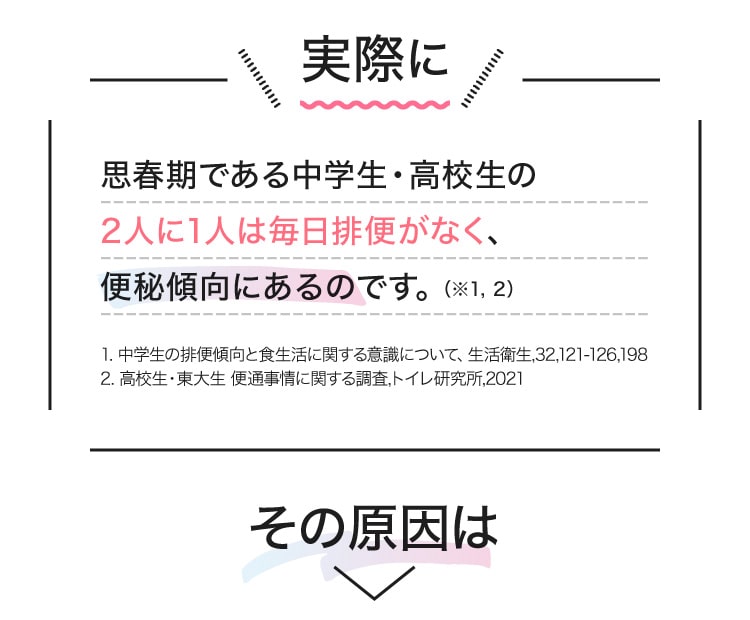 実際に

思春期である中学生・高校生の
2人に1人は毎日排便がなく、
便秘傾向にあるのです。（※1, 2）

1. 中学生の排便傾向と食生活に関する意識について、生活衛生,32,121-126,198
2. 高校生・東大生 便通事情に関する調査,トイレ研究所,2021

その原因は